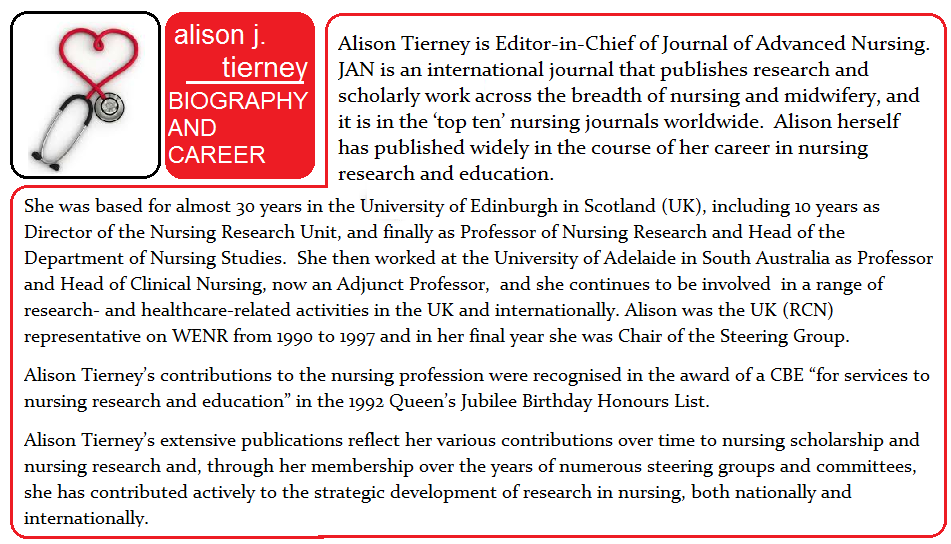 alison j.
tierney
BIOGRAPHY
AND
CAREER

Alison Tierney is Editor-in-Chief of Journal of Advanced Nursing. JAN is an international journal that publishes research and scholarly work across the breadth of nursing and midwifery, and it is in the 'top ten' nursing journals worldwide. Alison herself has published widely in the course of her career in nursing research and education.

She was based for almost 30 years in the University of Edinburgh in Scotland (UK), including 10 years as Director of the Nursing Research Unit, and finally as Professor of Nursing Research and Head of the Department of Nursing Studies. She then worked at the University of Adelaide in South Australia as Professor and Head of Clinical Nursing, now an Adjunct Professor, and she continues to be involved in a range of research- and healthcare-related activities in the UK and internationally. Alison was the UK (RCN) representative on WENR from 1990 to 1997 and in her final year she was Chair of the Steering Group.

Alison Tierney's contributions to the nursing profession were recognised in the award of a CBE "for services to nursing research and education" in the 1992 Queen's Jubilee Birthday Honours List.

Alison Tierney's extensive publications reflect her various contributions over time to nursing scholarship and nursing research and, through her membership over the years of numerous steering groups and committees, she has contributed actively to the strategic development of research in nursing, both nationally and internationally.